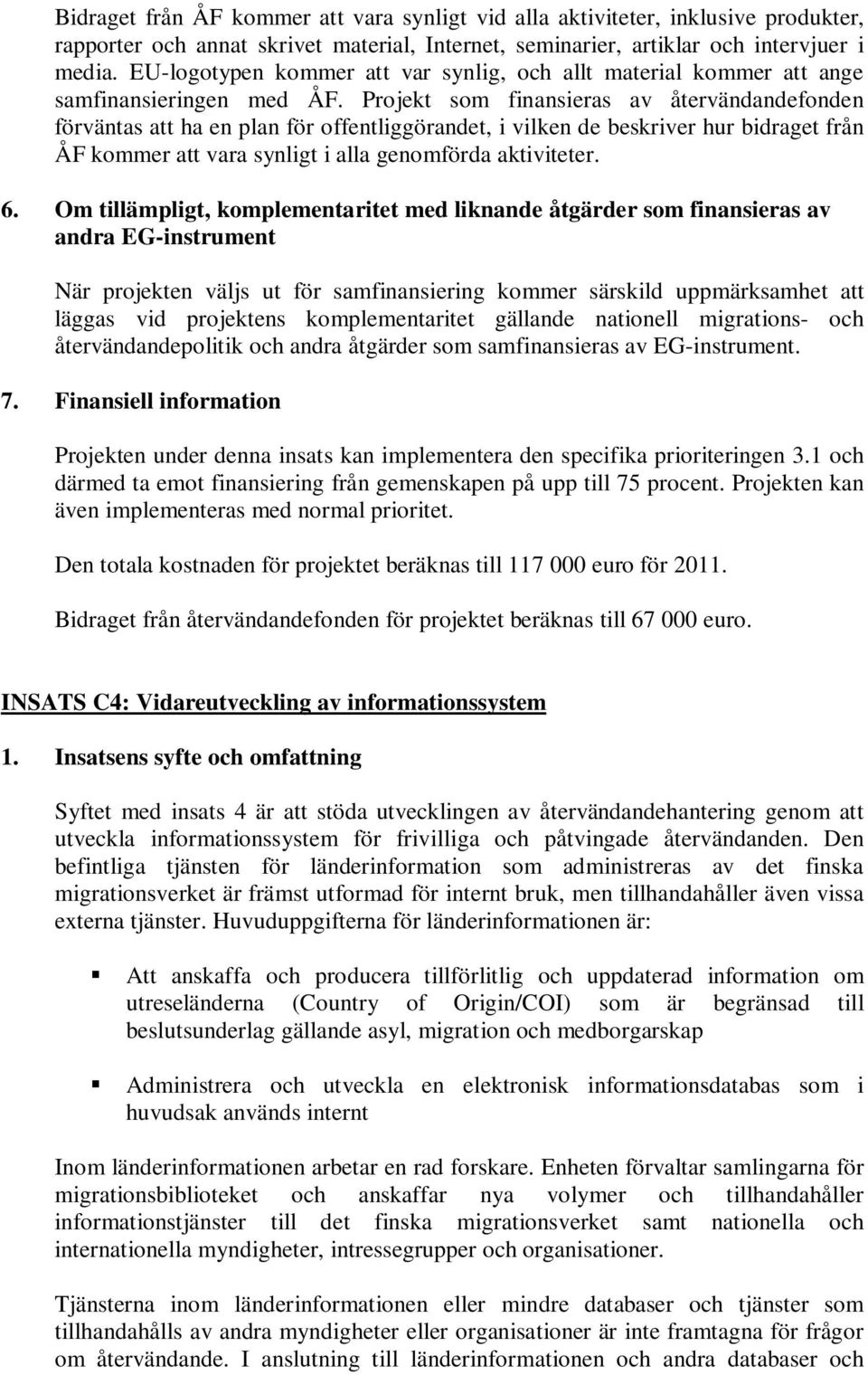 Bidraget från ÅF kommer att vara synligt vid alla aktiviteter, inklusive produkter, rapporter och annat skrivet material, Internet, seminarier, artiklar och intervjuer i media. EU-logotypen kommer att var synlig, och allt material kommer att ange samfinansieringen med ÅF. Projekt som finansieras av återvändandefonden förväntas att ha en plan för offentliggörandet, i vilken de beskriver hur bidraget från ÅF kommer att vara synligt i alla genomförda aktiviteter.

6. Om tillämpligt, komplementaritet med liknande åtgärder som finansieras av andra EG-instrument

När projekten väljs ut för samfinansiering kommer särskild uppmärksamhet att läggas vid projektens komplementaritet gällande nationell migrations- och återvändandepolitik och andra åtgärder som samfinansieras av EG-instrument.

7. Finansiell information

Projekten under denna insats kan implementera den specifika prioriteringen 3.1 och därmed ta emot finansiering från gemenskapen på upp till 75 procent. Projekten kan även implementeras med normal prioritet.

Den totala kostnaden för projektet beräknas till 117 000 euro för 2011.

Bidraget från återvändandefonden för projektet beräknas till 67 000 euro.

INSATS C4: Vidareutveckling av informationssystem

1. Insatsens syfte och omfattning

Syftet med insats 4 är att stöda utvecklingen av återvändandehantering genom att utveckla informationssystem för frivilliga och påtvingade återvändanden. Den befintliga tjänsten för länderinformation som administreras av det finska migrationsverket är främst utformad för internt bruk, men tillhandahåller även vissa externa tjänster. Huvuduppgifterna för länderinformationen är:

Att anskaffa och producera tillförlitlig och uppdaterad information om utreseländerna (Country of Origin/COI) som är begränsad till beslutsunderlag gällande asyl, migration och medborgarskap

Administrera och utveckla en elektronisk informationsdatabas som i huvudsak används internt

Inom länderinformationen arbetar en rad forskare. Enheten förvaltar samlingarna för migrationsbiblioteket och anskaffar nya volymer och tillhandahåller informationstjänster till det finska migrationsverket samt nationella och internationella myndigheter, intressegrupper och organisationer.

Tjänsterna inom länderinformationen eller mindre databaser och tjänster som tillhandahålls av andra myndigheter eller organisationer är inte framtagna för frågor om återvändande. I anslutning till länderinformationen och andra databaser och